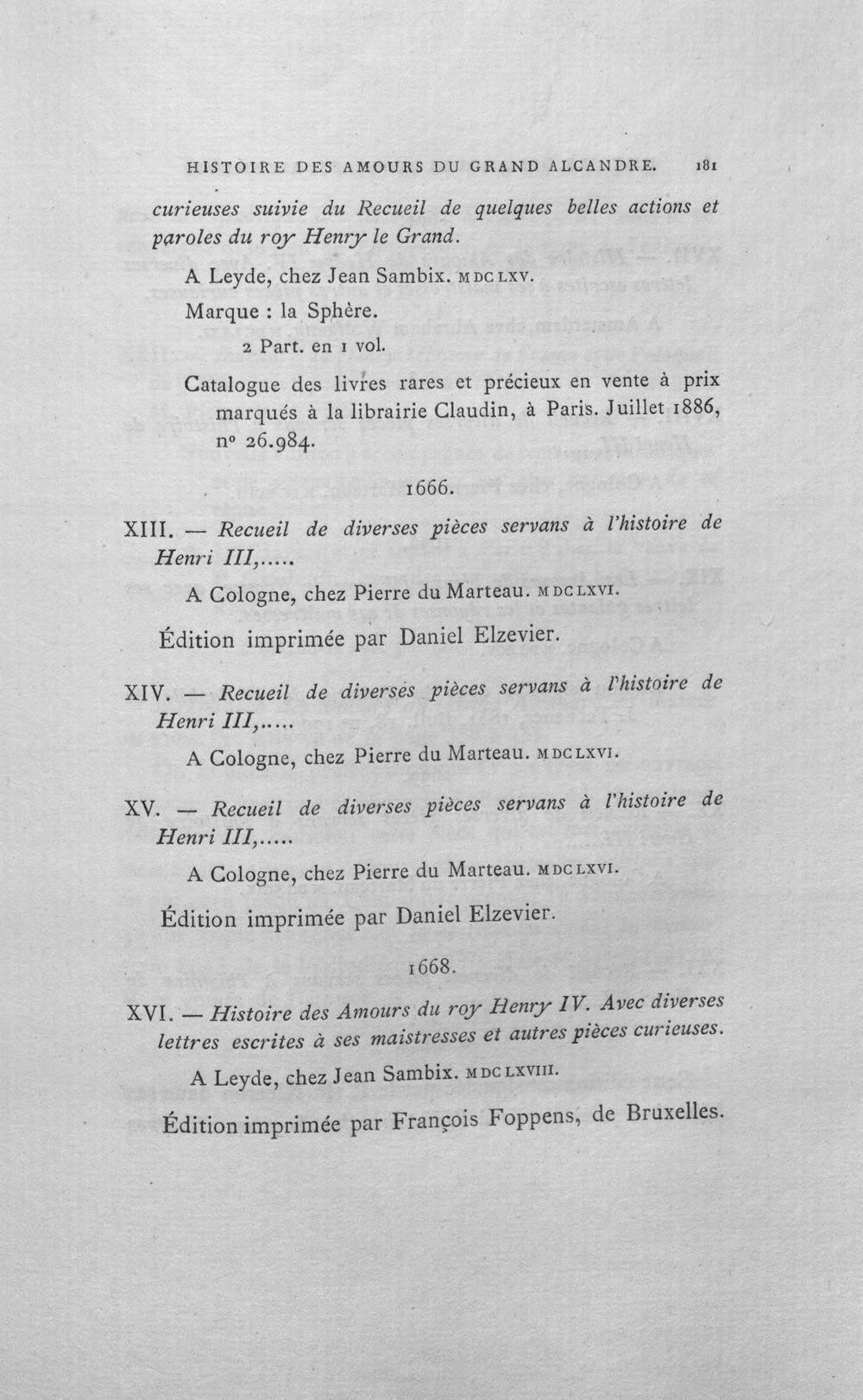 HISTOIRE DES AMOURS DU GRAND ALCANDRE. 181

curieuses suivie du Recueil de quelques belles actions et paroles du roy Henry le Grand.

A Leyde, chez Jean Sambix. MDCLXV.

Marque : la Sphère.

2 Part. en 1 vol.

Catalogue des livres rares et précieux en vente à prix marqués à la librairie Claudin, à Paris. Juillet 1886, nº 26.984.

1666.

XIII. — Recueil de diverses pièces servans à l'histoire de Henri III,.....

A Cologne, chez Pierre du Marteau. MDCLXVI.

Édition imprimée par Daniel Elzevier.

XIV. — Recueil de diverses pièces servans à l'histoire de Henri III,.....

A Cologne, chez Pierre du Marteau. MDCLXVI.

XV. — Recueil de diverses pièces servans à l'histoire de Henri III,.....

A Cologne, chez Pierre du Marteau. MDCLXVI.

Édition imprimée par Daniel Elzevier.

1668.

XVI. — Histoire des Amours du roy Henry IV. Avec diverses lettres escrites à ses maistresses et autres pièces curieuses.

A Leyde, chez Jean Sambix. MDCLXVIII.

Édition imprimée par François Foppens, de Bruxelles.